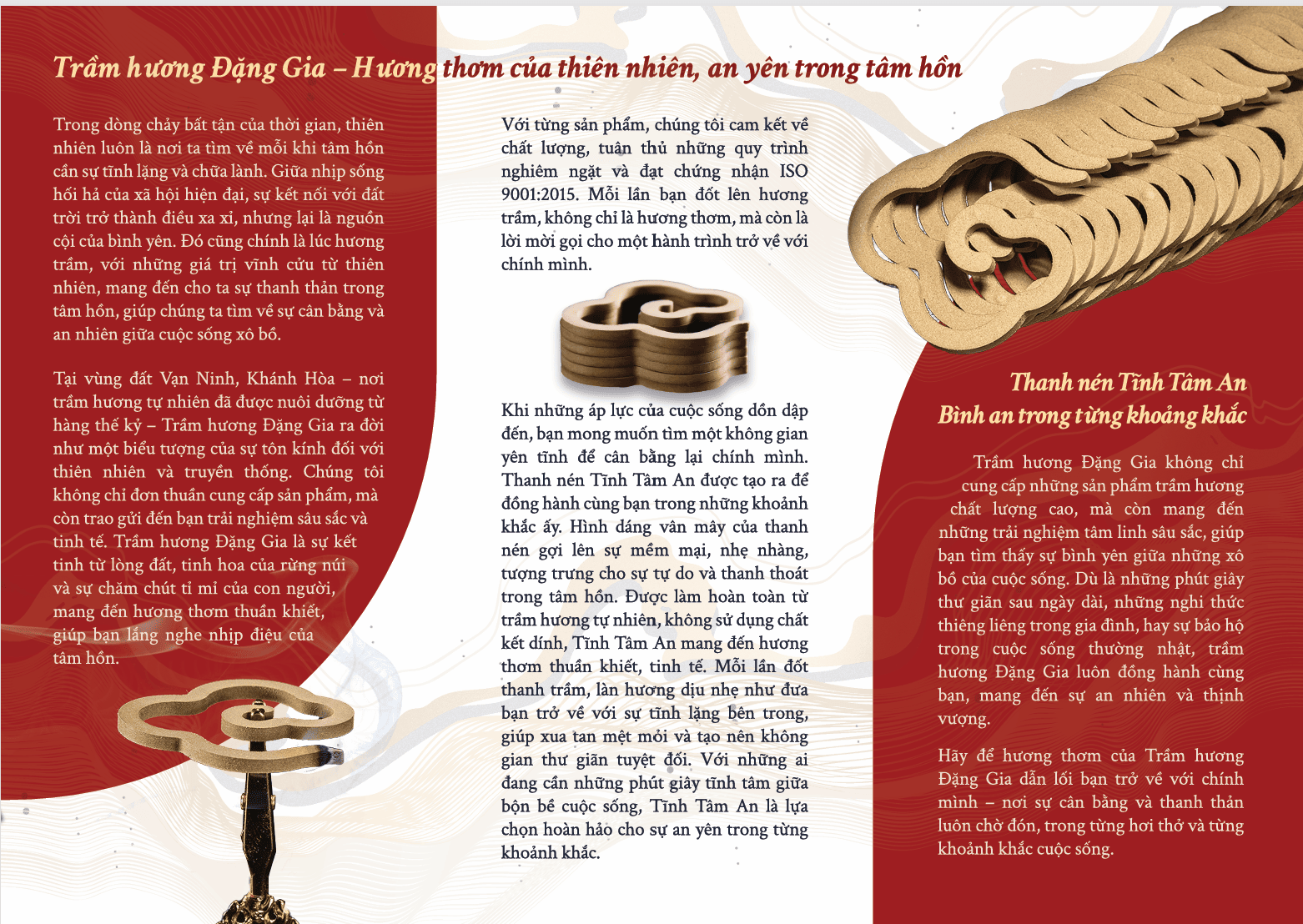 Trầm hương Đặng Gia – Hương thơm của thiên nhiên, an yên trong tâm hồn

Trong dòng chảy bất tận của thời gian, thiên nhiên luôn là nơi ta tìm về mỗi khi tâm hồn cần sự tĩnh lặng và chữa lành. Giữa nhịp sống hối hả của xã hội hiện đại, sự kết nối với đất trời trở thành điều xa xỉ, nhưng lại là nguồn cội của bình yên. Đó cũng chính là lúc hương trầm, với những giá trị vĩnh cửu từ thiên nhiên, mang đến cho ta sự thanh thản trong tâm hồn, giúp chúng ta tìm về sự cân bằng và an nhiên giữa cuộc sống xô bồ.

Tại vùng đất Vạn Ninh, Khánh Hòa – nơi trầm hương tự nhiên đã được nuôi dưỡng từ hàng thế kỷ – Trầm hương Đặng Gia ra đời như một biểu tượng của sự tôn kính đối với thiên nhiên và truyền thống. Chúng tôi không chỉ đơn thuần cung cấp sản phẩm, mà còn trao gửi đến bạn trải nghiệm sâu sắc và tinh tế. Trầm hương Đặng Gia là sự kết tinh từ lòng đất, tinh hoa của rừng núi và sự chăm chút tỉ mỉ của con người, mang đến hương thơm thuần khiết, giúp bạn lắng nghe nhịp điệu của tâm hồn.

Với từng sản phẩm, chúng tôi cam kết về chất lượng, tuân thủ những quy trình nghiêm ngặt và đạt chứng nhận ISO 9001:2015. Mỗi lần bạn đốt lên hương trầm, không chỉ là hương thơm, mà còn là lời mời gọi cho một hành trình trở về với chính mình.

Khi những áp lực của cuộc sống dồn dập đến, bạn mong muốn tìm một không gian yên tĩnh để cân bằng lại chính mình. Thanh nén Tĩnh Tâm An được tạo ra để đồng hành cùng bạn trong những khoảnh khắc ấy. Hình dáng vân mây của thanh nén gợi lên sự mềm mại, nhẹ nhàng, tượng trưng cho sự tự do và thanh thoát trong tâm hồn. Được làm hoàn toàn từ trầm hương tự nhiên, không sử dụng chất kết dính, Tĩnh Tâm An mang đến hương thơm thuần khiết, tinh tế. Mỗi lần đốt thanh trầm, làn hương dịu nhẹ như đưa bạn trở về với sự tĩnh lặng bên trong, giúp xua tan mệt mỏi và tạo nên không gian thư giãn tuyệt đối. Với những ai đang cần những phút giây tĩnh tâm giữa bộn bề cuộc sống, Tĩnh Tâm An là lựa chọn hoàn hảo cho sự an yên trong từng khoảnh khắc.

Thanh nén Tĩnh Tâm An
Bình an trong từng khoảng khắc

Trầm hương Đặng Gia không chỉ cung cấp những sản phẩm trầm hương chất lượng cao, mà còn mang đến những trải nghiệm tâm linh sâu sắc, giúp bạn tìm thấy sự bình yên giữa những xô bồ của cuộc sống. Dù là những phút giây thư giãn sau ngày dài, những nghi thức thiêng liêng trong gia đình, hay sự bảo hộ trong cuộc sống thường nhật, trầm hương Đặng Gia luôn đồng hành cùng bạn, mang đến sự an nhiên và thịnh vượng.

Hãy để hương thơm của Trầm hương Đặng Gia dẫn lối bạn trở về với chính mình – nơi sự cân bằng và thanh thản luôn chờ đón, trong từng hơi thở và từng khoảnh khắc cuộc sống.